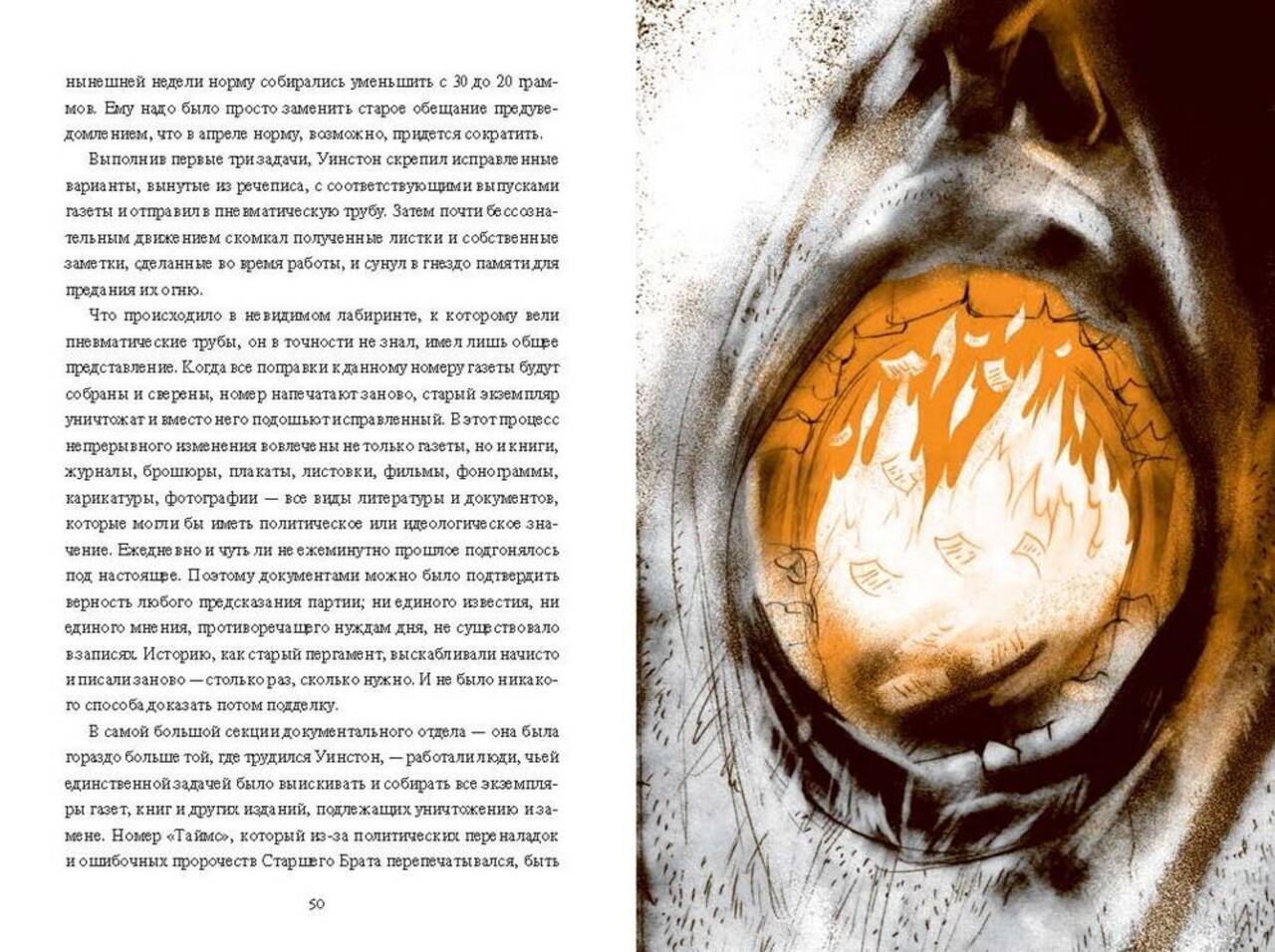 нынешней недели норму собирались уменьшить с 30 до 20 граммов. Ему надо было просто заменить старое обещание предуведомлением, что в апреле норму, возможно, придется сократить.

Выполнив первые три задачи, Уинстон скрепил исправленные варианты, вынутые из речеписа, с соответствующими выпусками газеты и отправил в пневматическую трубу. Затем почти бессознательным движением скомкал полученные листки и собственные заметки, сделанные во время работы, и сунул в гнездо памяти для предания их огню.

Что происходило в невидимом лабиринте, к которому вели пневматические трубы, он в точности не знал, имел лишь общее представление. Когда все поправки к данному номеру газеты будут собраны и сверены, номер напечатают заново, старый экземпляр уничтожат и вместо него подошьют исправленный. В этот процесс непрерывного изменения вовлечены не только газеты, но и книги, журналы, брошюры, плакаты, листовки, фильмы, фонограммы, карикатуры, фотографии — все виды литературы и документов, которые могли бы иметь политическое или идеологическое значение. Ежедневно и чуть ли не ежеминутно прошлое подгонялось под настоящее. Поэтому документами можно было подтвердить верность любого предсказания партии; ни единого известия, ни единого мнения, противоречащего нуждам дня, не существовало в записях. Историю, как старый пергамент, выскабливали начисто и писали заново — столько раз, сколько нужно. И не было никакого способа доказать потом подделку.

В самой большой секции документального отдела — она была гораздо больше той, где трудился Уинстон, — работали люди, чьей единственной задачей было выискивать и собирать все экземпляры газет, книг и других изданий, подлежащих уничтожению и замене. Номер «Таймс», который из-за политических переналадок и ошибочных пророчеств Старшего Брата перепечатывался, быть

50